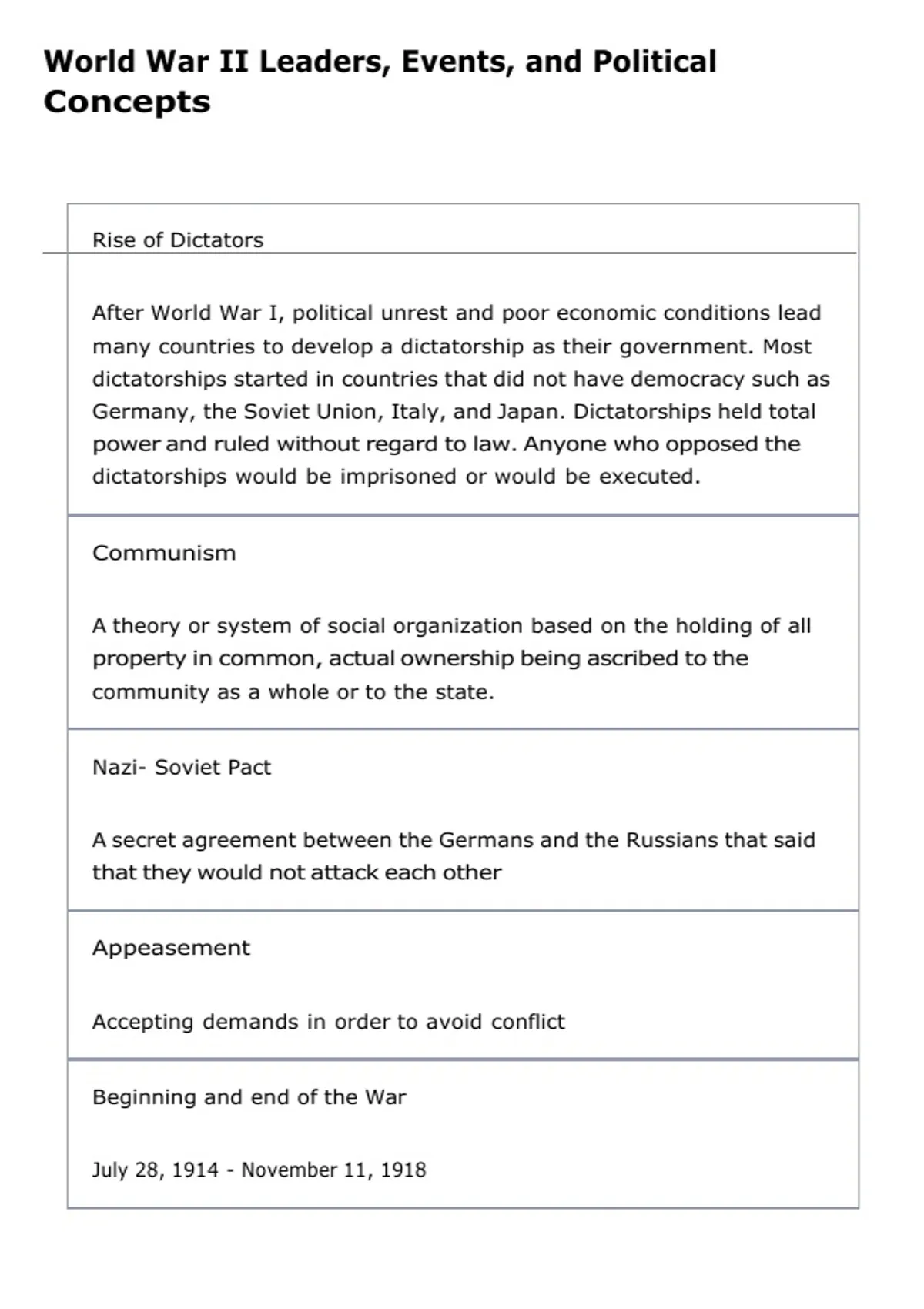 World War II Leaders, Events, and Political Concepts

Rise of Dictators

After World War I, political unrest and poor economic conditions lead many countries to develop a dictatorship as their government. Most dictatorships started in countries that did not have democracy such as Germany, the Soviet Union, Italy, and Japan. Dictatorships held total power and ruled without regard to law. Anyone who opposed the dictatorships would be imprisoned or would be executed.

Communism

A theory or system of social organization based on the holding of all property in common, actual ownership being ascribed to the community as a whole or to the state.

Nazi- Soviet Pact

A secret agreement between the Germans and the Russians that said that they would not attack each other

Appeasement

Accepting demands in order to avoid conflict

Beginning and end of the War

July 28, 1914 - November 11, 1918